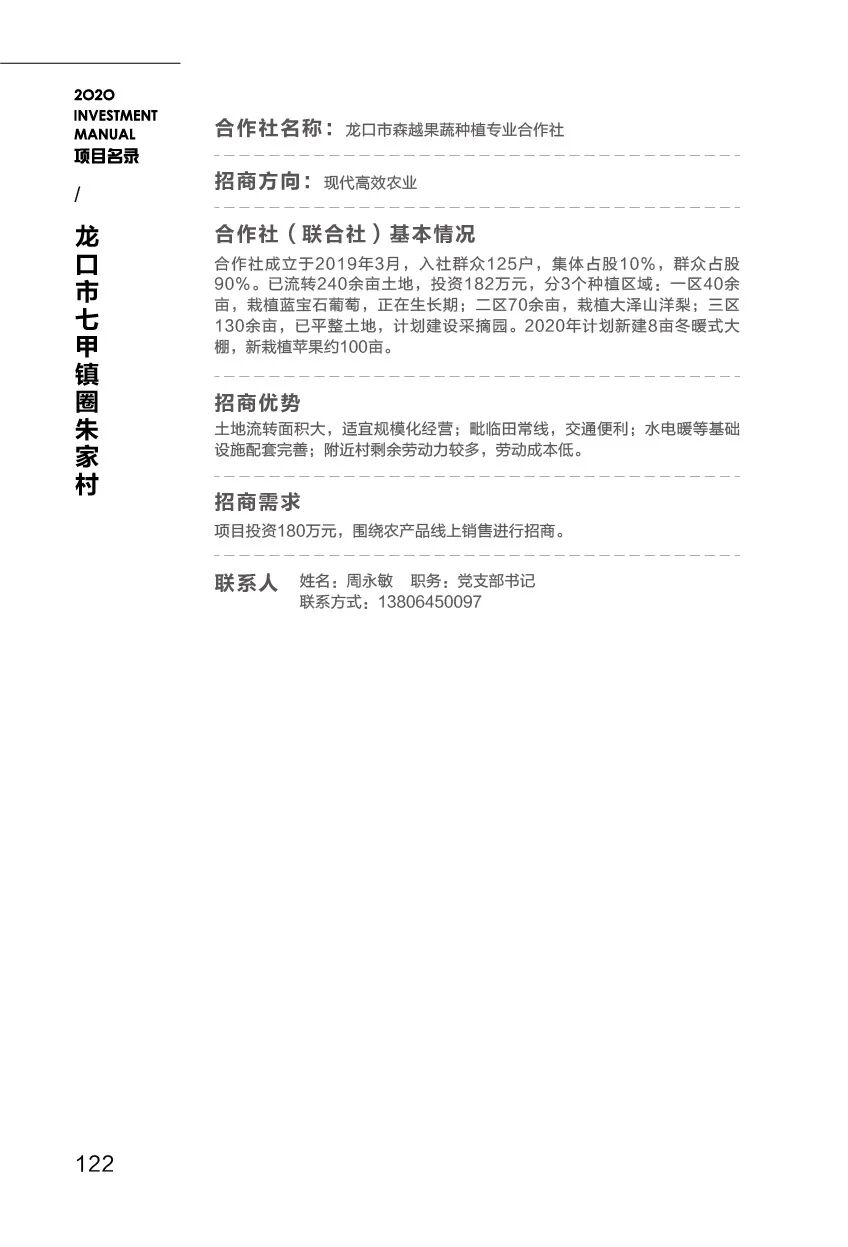 2020
INVESTMENT
MANUAL
项目名录

/

龙口市七甲镇圈朱家村

合作社名称：龙口市森越果蔬种植专业合作社

招商方向：现代高效农业

合作社（联合社）基本情况

合作社成立于2019年3月，入社群众125户，集体占股10%，群众占股90%。已流转240余亩土地，投资182万元，分3个种植区域：一区40余亩，栽植蓝宝石葡萄，正在生长期；二区70余亩，栽植大泽山洋梨；三区130余亩，已平整土地，计划建设采摘园。2020年计划新建8亩冬暖式大棚，新栽植苹果约100亩。

招商优势

土地流转面积大，适宜规模化经营；毗临田常线，交通便利；水电暖等基础设施配套完善；附近村剩余劳动力较多，劳动成本低。

招商需求

项目投资180万元，围绕农产品线上销售进行招商。

联系人 姓名：周永敏 职务：党支部书记
联系方式：13806450097

122